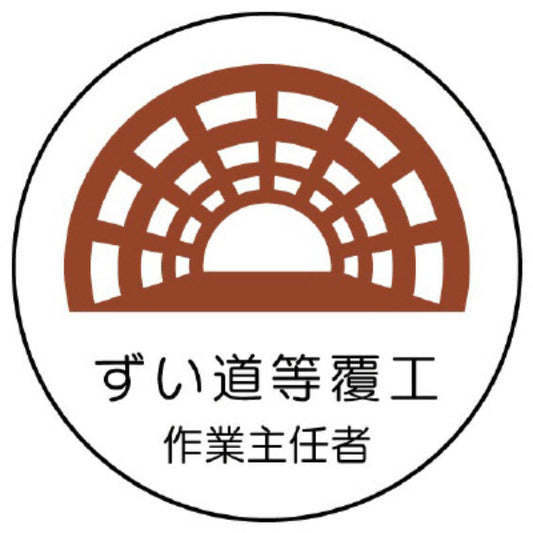 ずい道等覆工
作業主任者